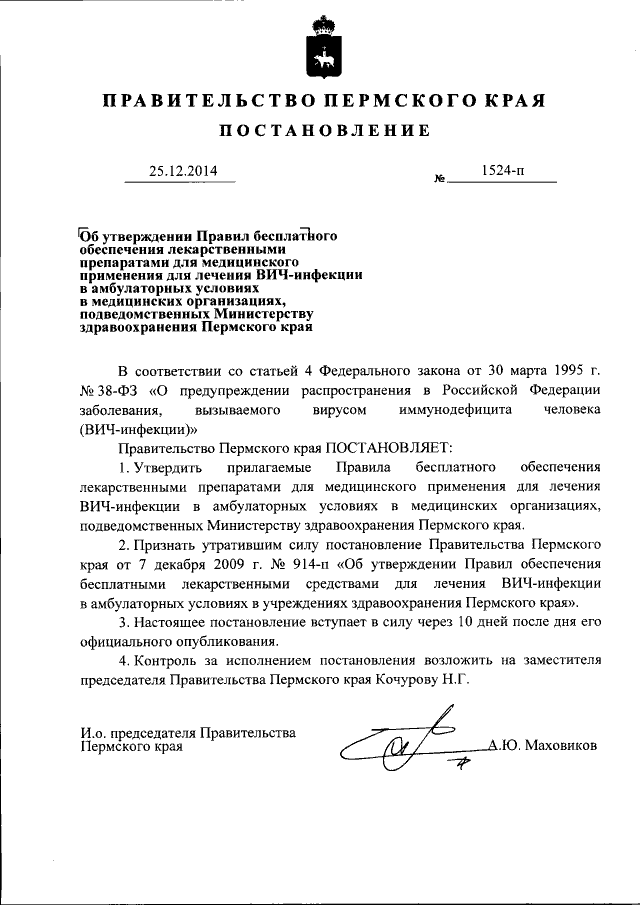 ПРАВИТЕЛЬСТВО ПЕРМСКОГО КРАЯ

ПОСТАНОВЛЕНИЕ

25.12.2014 № 1524-п

Об утверждении Правил бесплатного обеспечения лекарственными препаратами для медицинского применения для лечения ВИЧ-инфекции в амбулаторных условиях в медицинских организациях, подведомственных Министерству здравоохранения Пермского края

В соответствии со статьей 4 Федерального закона от 30 марта 1995 г. № 38-ФЗ «О предупреждении распространения в Российской Федерации заболевания, вызываемого вирусом иммунодефицита человека (ВИЧ-инфекции)»

Правительство Пермского края ПОСТАНОВЛЯЕТ:

1. Утвердить прилагаемые Правила бесплатного обеспечения лекарственными препаратами для медицинского применения для лечения ВИЧ-инфекции в амбулаторных условиях в медицинских организациях, подведомственных Министерству здравоохранения Пермского края.

2. Признать утратившим силу постановление Правительства Пермского края от 7 декабря 2009 г. № 914-п «Об утверждении Правил обеспечения бесплатными лекарственными средствами для лечения ВИЧ-инфекции в амбулаторных условиях в учреждениях здравоохранения Пермского края».

3. Настоящее постановление вступает в силу через 10 дней после дня его официального опубликования.

4. Контроль за исполнением постановления возложить на заместителя председателя Правительства Пермского края Кочурову Н.Г.

И.о. председателя Правительства Пермского края А.Ю. Маховиков